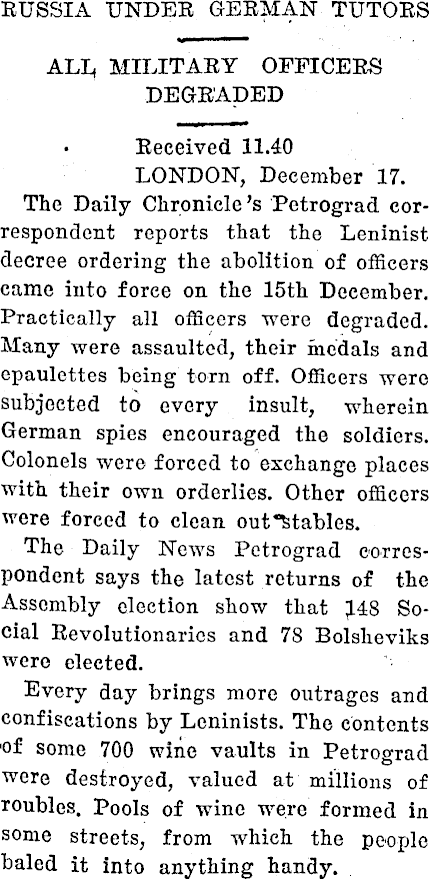 RUSSIA UNDER GERMAN TUTORS

ALL MILITARY OFFICERS DEGRADED

Received 11.40
LONDON, December 17.

The Daily Chronicle's Petrograd correspondent reports that the Leninist decree ordering the abolition of officers came into force on the 15th December. Practically all officers were degraded. Many were assaulted, their medals and epaulettes being torn off. Officers were subjected to every insult, wherein German spies encouraged the soldiers. Colonels were forced to exchange places with their own orderlies. Other officers were forced to clean out stables.

The Daily News Petrograd correspondent says the latest returns of the Assembly election show that 148 Social Revolutionaries and 78 Bolsheviks were elected.

Every day brings more outrages and confiscations by Leninists. The contents of some 700 wine vaults in Petrograd were destroyed, valued at millions of roubles. Pools of wine were formed in some streets, from which the people baled it into anything handy.